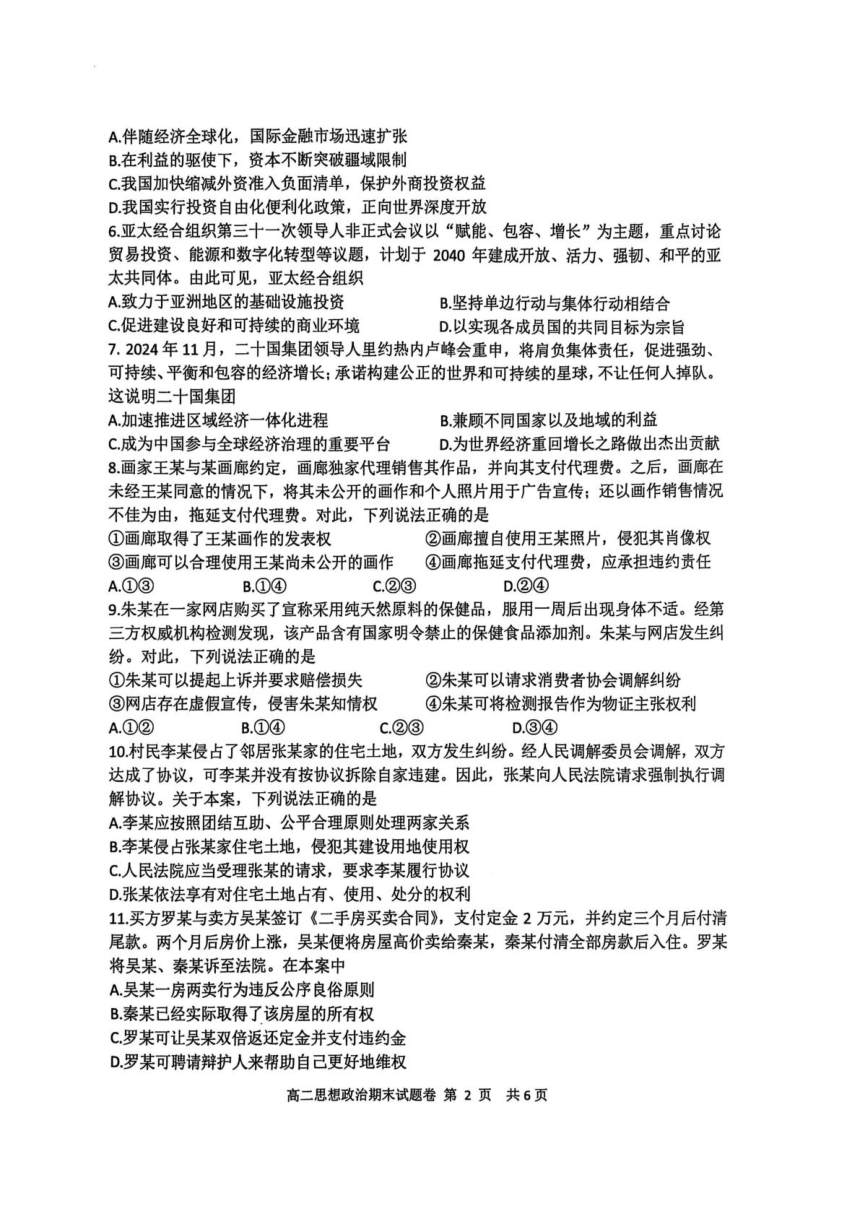 A.伴随经济全球化，国际金融市场迅速扩张
B.在利益的驱使下，资本不断突破疆域限制
C.我国加快缩减外资准入负面清单，保护外商投资权益
D.我国实行投资自由化便利化政策，正向世界深度开放

6.亚太经合组织第三十一次领导人非正式会议以“赋能、包容、增长”为主题，重点讨论贸易投资、能源和数字化转型等议题，计划于 2040 年建成开放、活力、强韧、和平的亚太共同体。由此可见，亚太经合组织
A.致力于亚洲地区的基础设施投资　　B.坚持单边行动与集体行动相结合
C.促进建设良好和可持续的商业环境　　D.以实现各成员国的共同目标为宗旨

7. 2024 年 11 月，二十国集团领导人里约热内卢峰会重申，将肩负集体责任，促进强劲、可持续、平衡和包容的经济增长；承诺构建公正的世界和可持续的星球，不让任何人掉队。这说明二十国集团
A.加速推进区域经济一体化进程　　B.兼顾不同国家以及地域的利益
C.成为中国参与全球经济治理的重要平台　　D.为世界经济重回增长之路做出杰出贡献

8.画家王某与某画廊约定，画廊独家代理销售其作品，并向其支付代理费。之后，画廊在未经王某同意的情况下，将其未公开的画作和个人照片用于广告宣传；还以画作销售情况不佳为由，拖延支付代理费。对此，下列说法正确的是
①画廊取得了王某画作的发表权　　②画廊擅自使用王某照片，侵犯其肖像权
③画廊可以合理使用王某尚未公开的画作　　④画廊拖延支付代理费，应承担违约责任
A.①③　　B.①④　　C.②③　　D.②④

9.朱某在一家网店购买了宣称采用纯天然原料的保健品，服用一周后出现身体不适。经第三方权威机构检测发现，该产品含有国家明令禁止的保健食品添加剂。朱某与网店发生纠纷。对此，下列说法正确的是
①朱某可以提起上诉并要求赔偿损失　　②朱某可以请求消费者协会调解纠纷
③网店存在虚假宣传，侵害朱某知情权　　④朱某可将检测报告作为物证主张权利
A.①②　　B.①④　　C.②③　　D.③④

10.村民李某侵占了邻居张某家的住宅土地，双方发生纠纷。经人民调解委员会调解，双方达成了协议，可李某并没有按协议拆除自家违建。因此，张某向人民法院请求强制执行调解协议。关于本案，下列说法正确的是
A.李某应按照团结互助、公平合理原则处理两家关系
B.李某侵占张某家住宅土地，侵犯其建设用地使用权
C.人民法院应当受理张某的请求，要求李某履行协议
D.张某依法享有对住宅土地占有、使用、处分的权利

11.买方罗某与卖方吴某签订《二手房买卖合同》，支付定金 2 万元，并约定三个月后付清尾款。两个月后房价上涨，吴某便将房屋高价卖给秦某，秦某付清全部房款后入住。罗某将吴某、秦某诉至法院。在本案中
A.吴某一房两卖行为违反公序良俗原则
B.秦某已经实际取得了该房屋的所有权
C.罗某可让吴某双倍返还定金并支付违约金
D.罗某可聘请辩护人来帮助自己更好地维权

高二思想政治期末试题卷 第 2 页 共 6 页